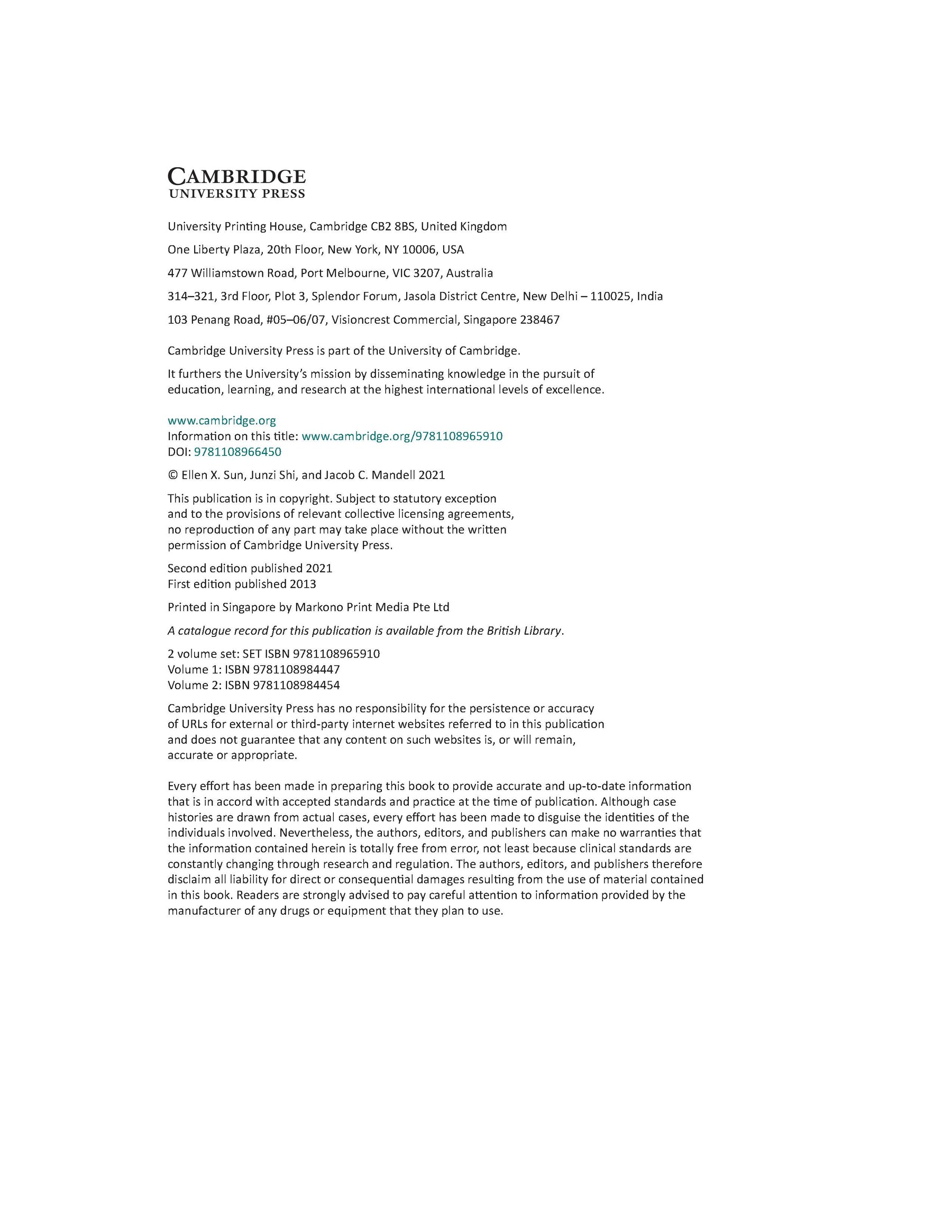 CAMBRIDGE
UNIVERSITY PRESS

University Printing House, Cambridge CB2 8BS, United Kingdom

One Liberty Plaza, 20th Floor, New York, NY 10006, USA

477 Williamstown Road, Port Melbourne, VIC 3207, Australia

314–321, 3rd Floor, Plot 3, Splendor Forum, Jasola District Centre, New Delhi – 110025, India

103 Penang Road, #05–06/07, Visioncrest Commercial, Singapore 238467

Cambridge University Press is part of the University of Cambridge.

It furthers the University's mission by disseminating knowledge in the pursuit of education, learning, and research at the highest international levels of excellence.

www.cambridge.org
Information on this title: www.cambridge.org/9781108965910
DOI: 9781108966450

© Ellen X. Sun, Junzi Shi, and Jacob C. Mandell 2021

This publication is in copyright. Subject to statutory exception and to the provisions of relevant collective licensing agreements, no reproduction of any part may take place without the written permission of Cambridge University Press.

Second edition published 2021
First edition published 2013

Printed in Singapore by Markono Print Media Pte Ltd

A catalogue record for this publication is available from the British Library.

2 volume set: SET ISBN 9781108965910
Volume 1: ISBN 9781108984447
Volume 2: ISBN 9781108984454

Cambridge University Press has no responsibility for the persistence or accuracy of URLs for external or third-party internet websites referred to in this publication and does not guarantee that any content on such websites is, or will remain, accurate or appropriate.

Every effort has been made in preparing this book to provide accurate and up-to-date information that is in accord with accepted standards and practice at the time of publication. Although case histories are drawn from actual cases, every effort has been made to disguise the identities of the individuals involved. Nevertheless, the authors, editors, and publishers can make no warranties that the information contained herein is totally free from error, not least because clinical standards are constantly changing through research and regulation. The authors, editors, and publishers therefore disclaim all liability for direct or consequential damages resulting from the use of material contained in this book. Readers are strongly advised to pay careful attention to information provided by the manufacturer of any drugs or equipment that they plan to use.